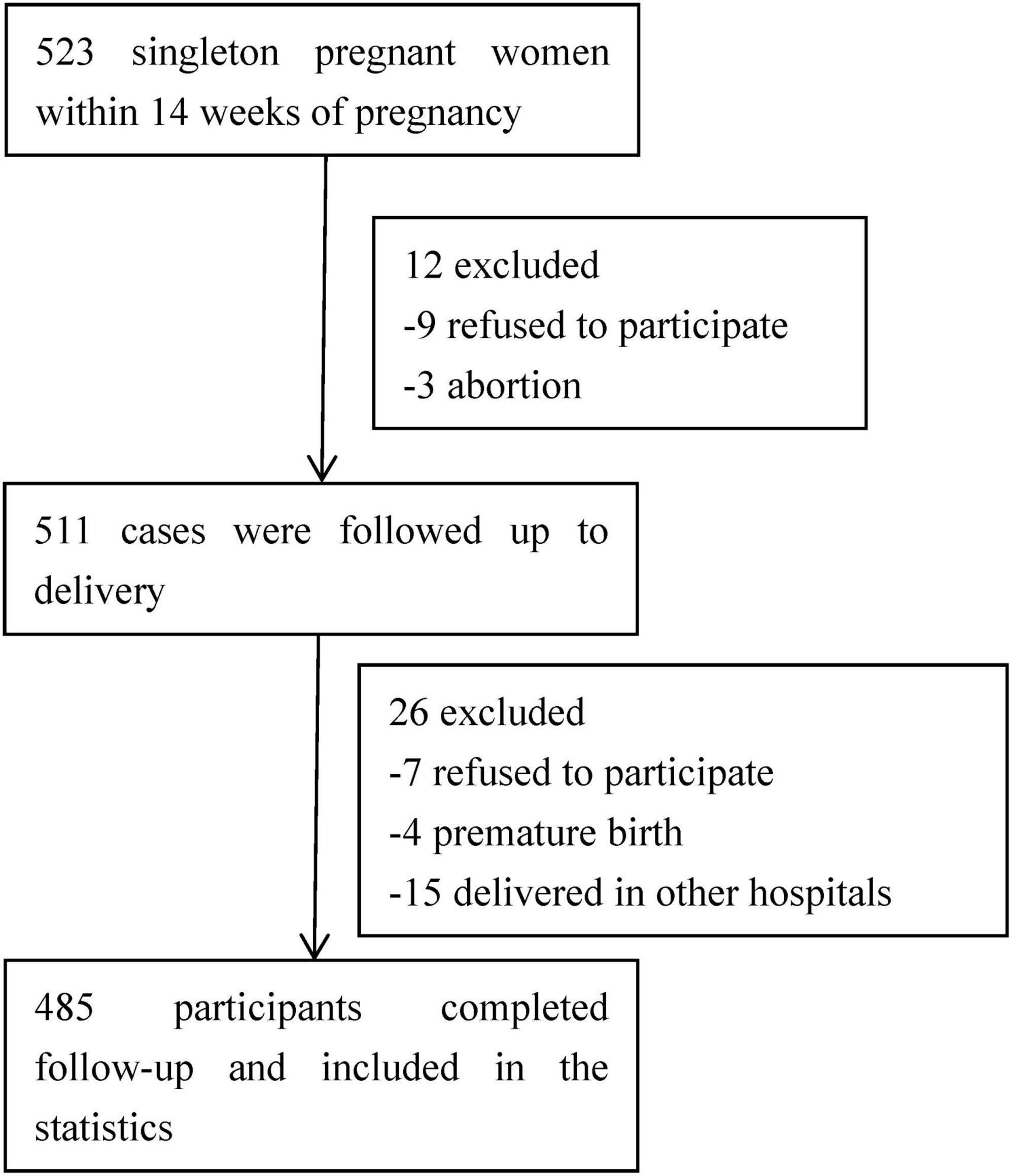 523 singleton pregnant women within 14 weeks of pregnancy

12 excluded
-9 refused to participate
-3 abortion

511 cases were followed up to delivery

26 excluded
-7 refused to participate
-4 premature birth
-15 delivered in other hospitals

485 participants completed follow-up and included in the statistics